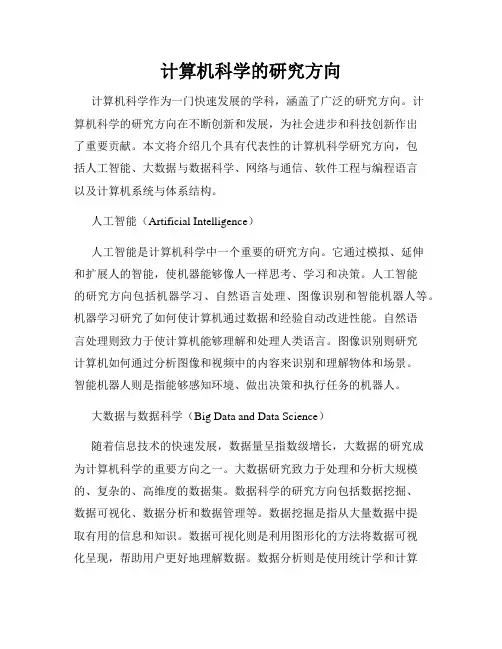 计算机科学的研究方向

计算机科学作为一门快速发展的学科，涵盖了广泛的研究方向。计算机科学的研究方向在不断创新和发展，为社会进步和科技创新作出了重要贡献。本文将介绍几个具有代表性的计算机科学研究方向，包括人工智能、大数据与数据科学、网络与通信、软件工程与编程语言以及计算机系统与体系结构。

人工智能（Artificial Intelligence）

人工智能是计算机科学中一个重要的研究方向。它通过模拟、延伸和扩展人的智能，使机器能够像人一样思考、学习和决策。人工智能的研究方向包括机器学习、自然语言处理、图像识别和智能机器人等。机器学习研究了如何使计算机通过数据和经验自动改进性能。自然语言处理则致力于使计算机能够理解和处理人类语言。图像识别则研究计算机如何通过分析图像和视频中的内容来识别和理解物体和场景。智能机器人则是指能够感知环境、做出决策和执行任务的机器人。

大数据与数据科学（Big Data and Data Science）

随着信息技术的快速发展，数据量呈指数级增长，大数据的研究成为计算机科学的重要方向之一。大数据研究致力于处理和分析大规模的、复杂的、高维度的数据集。数据科学的研究方向包括数据挖掘、数据可视化、数据分析和数据管理等。数据挖掘是指从大量数据中提取有用的信息和知识。数据可视化则是利用图形化的方法将数据可视化呈现，帮助用户更好地理解数据。数据分析则是使用统计学和计算